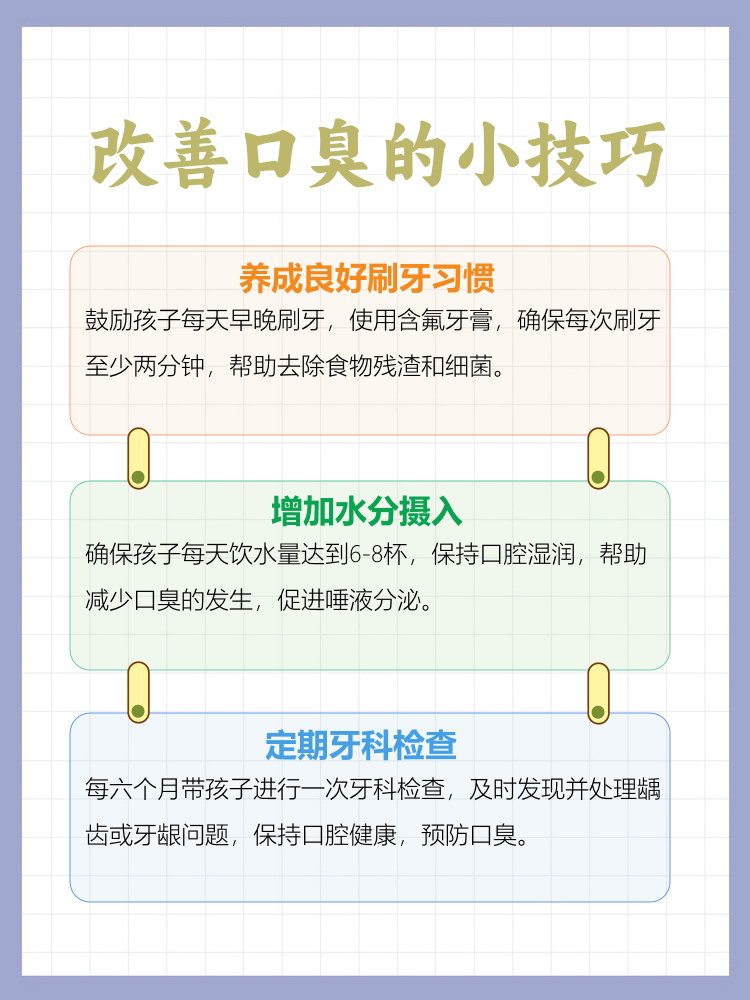 改善口臭的小技巧

养成良好刷牙习惯

鼓励孩子每天早晚刷牙，使用含氟牙膏，确保每次刷牙至少两分钟，帮助去除食物残渣和细菌。

增加水分摄入

确保孩子每天饮水量达到6-8杯，保持口腔湿润，帮助减少口臭的发生，促进唾液分泌。

定期牙科检查

每六个月带孩子进行一次牙科检查，及时发现并处理龋齿或牙龈问题，保持口腔健康，预防口臭。